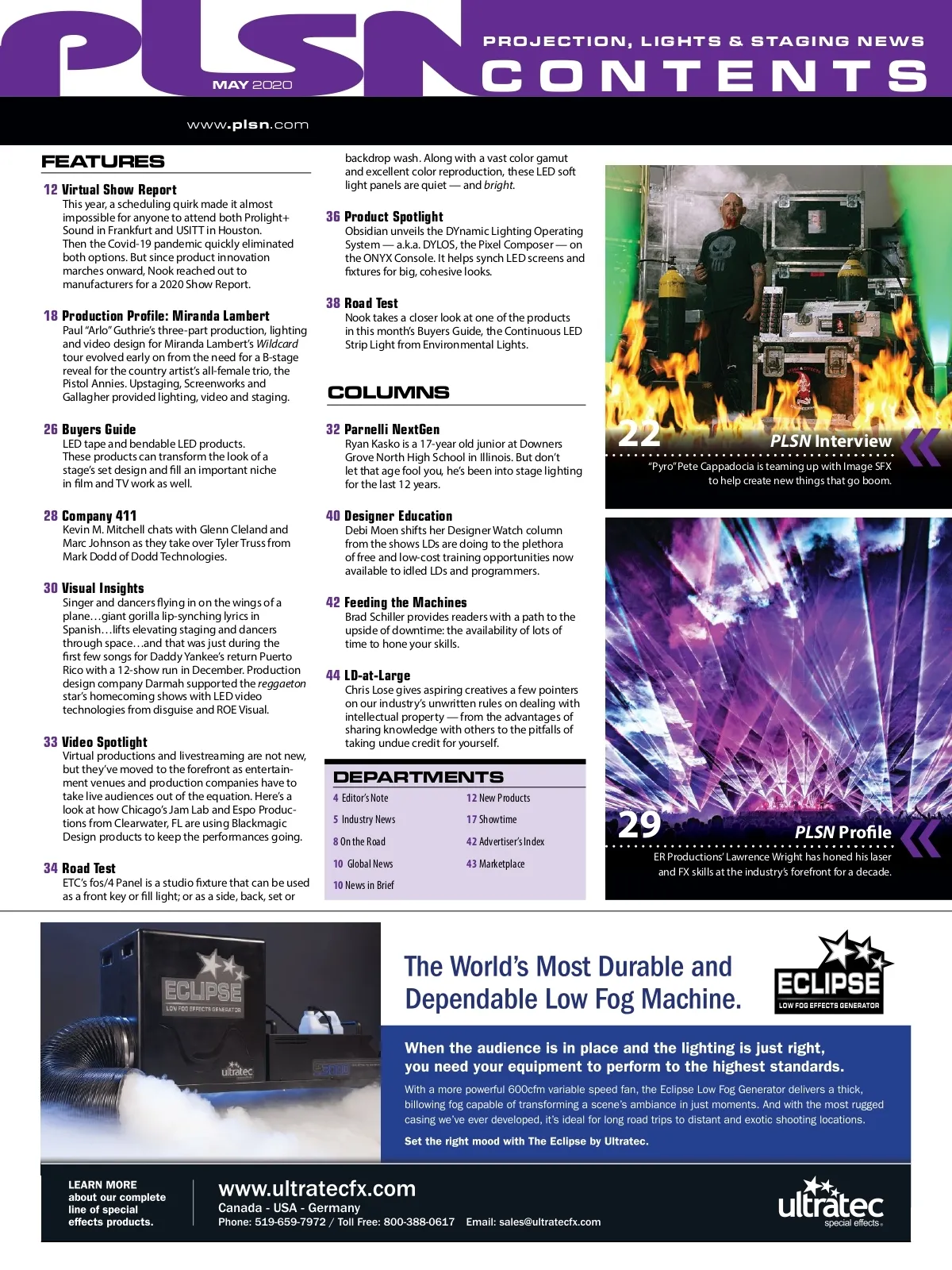 PLSN

MAY 2020

PROJECTION, LIGHTS & STAGING NEWS

CONTENTS

www.plsn.com

FEATURES

12 Virtual Show Report
This year, a scheduling quirk made it almost impossible for anyone to attend both Prolight+ Sound in Frankfurt and USITT in Houston. Then the Covid-19 pandemic quickly eliminated both options. But since product innovation marches onward, Nook reached out to manufacturers for a 2020 Show Report.

18 Production Profile: Miranda Lambert
Paul "Arlo" Guthrie's three-part production, lighting and video design for Miranda Lambert's Wildcard tour evolved early on from the need for a B-stage reveal for the country artist's all-female trio, the Pistol Annies. Upstaging, Screenworks and Gallagher provided lighting, video and staging.

26 Buyers Guide
LED tape and bendable LED products. These products can transform the look of a stage's set design and fill an important niche in film and TV work as well.

28 Company 411
Kevin M. Mitchell chats with Glenn Cleland and Marc Johnson as they take over Tyler Truss from Mark Dodd of Dodd Technologies.

30 Visual Insights
Singer and dancers flying in on the wings of a plane…giant gorilla lip-synching lyrics in Spanish…lifts elevating staging and dancers through space…and that was just during the first few songs for Daddy Yankee's return Puerto Rico with a 12-show run in December. Production design company Darmah supported the reggaeton star's homecoming shows with LED video technologies from disguise and ROE Visual.

33 Video Spotlight
Virtual productions and livestreaming are not new, but they've moved to the forefront as entertainment venues and production companies have to take live audiences out of the equation. Here's a look at how Chicago's Jam Lab and Espo Productions from Clearwater, FL are using Blackmagic Design products to keep the performances going.

34 Road Test
ETC's fos/4 Panel is a studio fixture that can be used as a front key or fill light; or as a side, back, set or backdrop wash. Along with a vast color gamut and excellent color reproduction, these LED soft light panels are quiet — and bright.

36 Product Spotlight
Obsidian unveils the DYnamic Lighting Operating System — a.k.a. DYLOS, the Pixel Composer — on the ONYX Console. It helps synch LED screens and fixtures for big, cohesive looks.

38 Road Test
Nook takes a closer look at one of the products in this month's Buyers Guide, the Continuous LED Strip Light from Environmental Lights.

COLUMNS

32 Parnelli NextGen
Ryan Kasko is a 17-year old junior at Downers Grove North High School in Illinois. But don't let that age fool you, he's been into stage lighting for the last 12 years.

40 Designer Education
Debi Moen shifts her Designer Watch column from the shows LDs are doing to the plethora of free and low-cost training opportunities now available to idled LDs and programmers.

42 Feeding the Machines
Brad Schiller provides readers with a path to the upside of downtime: the availability of lots of time to hone your skills.

44 LD-at-Large
Chris Lose gives aspiring creatives a few pointers on our industry's unwritten rules on dealing with intellectual property — from the advantages of sharing knowledge with others to the pitfalls of taking undue credit for yourself.

DEPARTMENTS

4 Editor's Note
5 Industry News
8 On the Road
10 Global News
10 News in Brief
12 New Products
17 Showtime
42 Advertiser's Index
43 Marketplace

22 PLSN Interview
"Pyro" Pete Cappadocia is teaming up with Image SFX to help create new things that go boom.

29 PLSN Profile
ER Productions' Lawrence Wright has honed his laser and FX skills at the industry's forefront for a decade.

ECLIPSE
LOW FOG EFFECTS GENERATOR
ultratec

The World's Most Durable and Dependable Low Fog Machine.

ECLIPSE
LOW FOG EFFECTS GENERATOR

When the audience is in place and the lighting is just right, you need your equipment to perform to the highest standards.

With a more powerful 600cfm variable speed fan, the Eclipse Low Fog Generator delivers a thick, billowing fog capable of transforming a scene's ambiance in just moments. And with the most rugged casing we've ever developed, it's ideal for long road trips to distant and exotic shooting locations.

Set the right mood with The Eclipse by Ultratec.

LEARN MORE about our complete line of special effects products.

www.ultratecfx.com
Canada - USA - Germany
Phone: 519-659-7972 / Toll Free: 800-388-0617 Email: sales@ultratecfx.com

ultratec
special effects